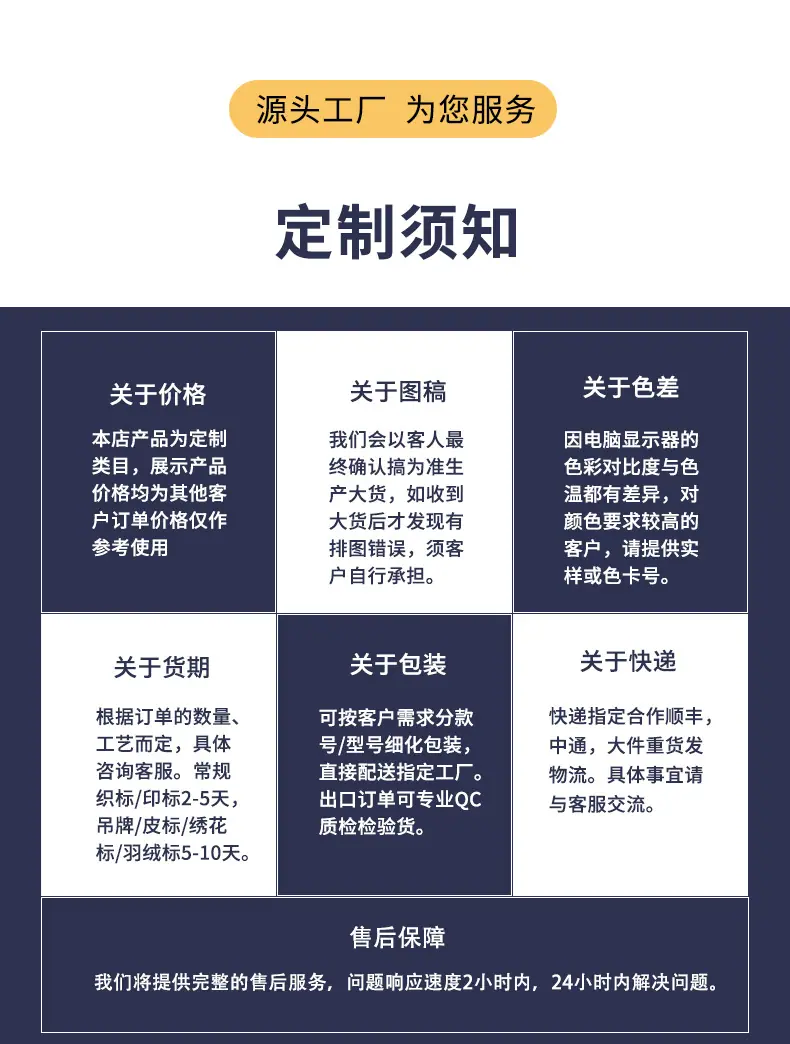 源头工厂 为您服务

定制须知

关于价格

本店产品为定制类目，展示产品价格均为其他客户订单价格仅作参考使用

关于图稿

我们会以客人最终确认搞为准生产大货，如收到大货后才发现有排图错误，须客户自行承担。

关于色差

因电脑显示器的色彩对比度与色温都有差异，对颜色要求较高的客户，请提供实样或色卡号。

关于货期

根据订单的数量、工艺而定，具体咨询客服。常规织标/印标2-5天，吊牌/皮标/绣花标/羽绒标5-10天。

关于包装

可按客户需求分款号/型号细化包装，直接配送指定工厂。出口订单可专业QC质检检验货。

关于快递

快递指定合作顺丰，中通，大件重货发物流。具体事宜请与客服交流。

售后保障

我们将提供完整的售后服务，问题响应速度2小时内，24小时内解决问题。